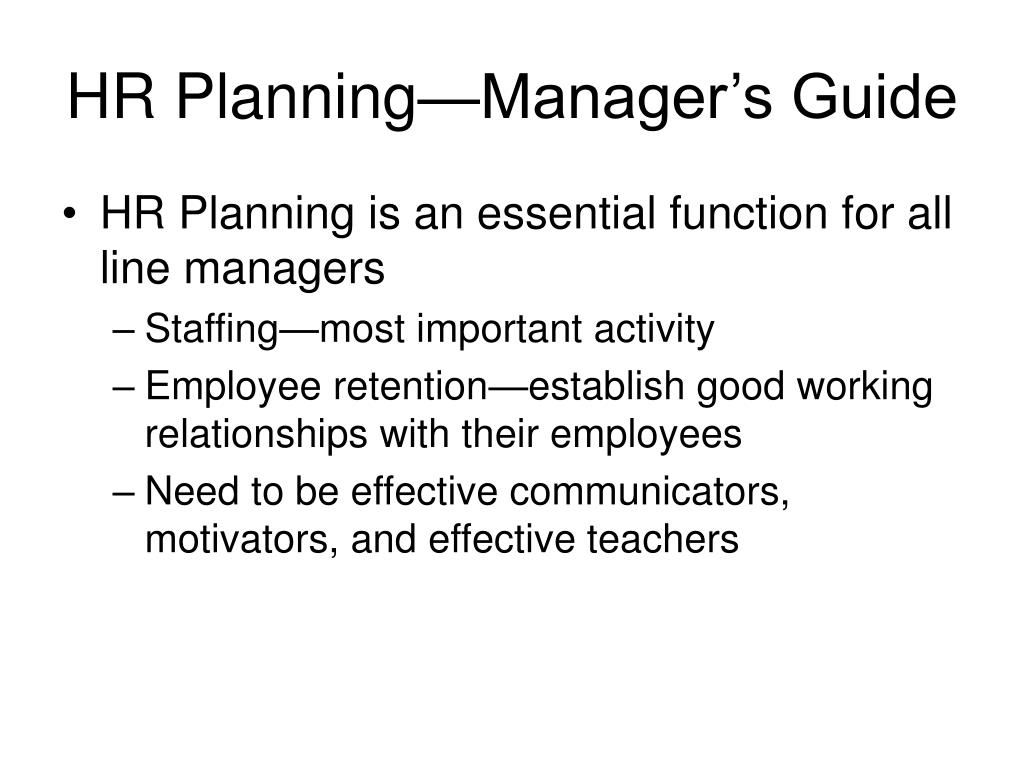 HR Planning—Manager’s Guide

• HR Planning is an essential function for all line managers
– Staffing—most important activity
– Employee retention—establish good working relationships with their employees
– Need to be effective communicators, motivators, and effective teachers